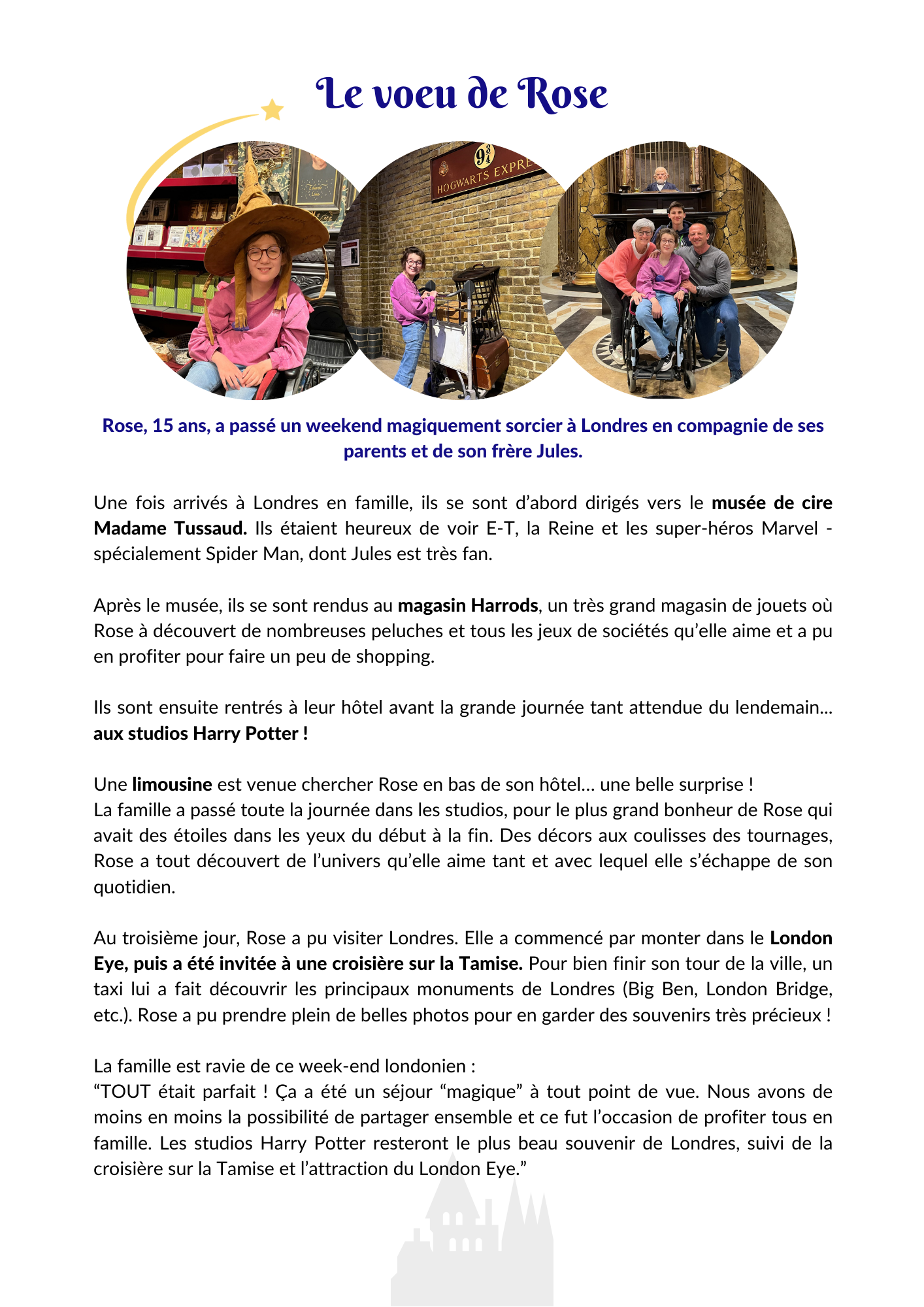 Le voeu de Rose

$9\frac{3}{4}$

HOGWARTS EXPRE

Rose, 15 ans, a passé un weekend magiquement sorcier à Londres en compagnie de ses parents et de son frère Jules.

Une fois arrivés à Londres en famille, ils se sont d'abord dirigés vers le musée de cire Madame Tussaud. Ils étaient heureux de voir E-T, la Reine et les super-héros Marvel - spécialement Spider Man, dont Jules est très fan.

Après le musée, ils se sont rendus au magasin Harrods, un très grand magasin de jouets où Rose à découvert de nombreuses peluches et tous les jeux de sociétés qu'elle aime et a pu en profiter pour faire un peu de shopping.

Ils sont ensuite rentrés à leur hôtel avant la grande journée tant attendue du lendemain... aux studios Harry Potter !

Une limousine est venue chercher Rose en bas de son hôtel... une belle surprise !
La famille a passé toute la journée dans les studios, pour le plus grand bonheur de Rose qui avait des étoiles dans les yeux du début à la fin. Des décors aux coulisses des tournages, Rose a tout découvert de l'univers qu'elle aime tant et avec lequel elle s'échappe de son quotidien.

Au troisième jour, Rose a pu visiter Londres. Elle a commencé par monter dans le London Eye, puis a été invitée à une croisière sur la Tamise. Pour bien finir son tour de la ville, un taxi lui a fait découvrir les principaux monuments de Londres (Big Ben, London Bridge, etc.). Rose a pu prendre plein de belles photos pour en garder des souvenirs très précieux !

La famille est ravie de ce week-end londonien :
"TOUT était parfait ! Ça a été un séjour "magique" à tout point de vue. Nous avons de moins en moins la possibilité de partager ensemble et ce fut l'occasion de profiter tous en famille. Les studios Harry Potter resteront le plus beau souvenir de Londres, suivi de la croisière sur la Tamise et l'attraction du London Eye."